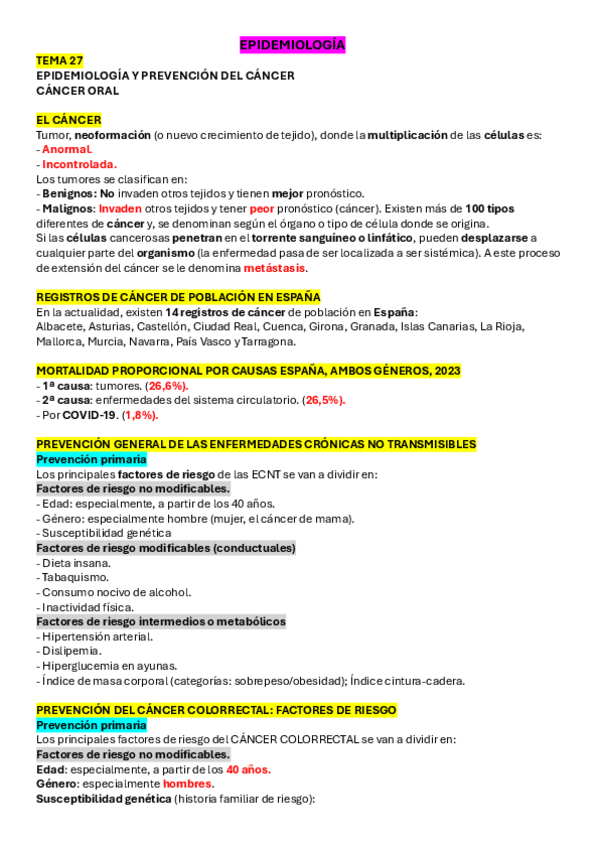 EPIDEMIOLOGÍA

TEMA 27
EPIDEMIOLOGÍA Y PREVENCIÓN DEL CÁNCER
CÁNCER ORAL

EL CÁNCER
Tumor, neoformación (o nuevo crecimiento de tejido), donde la multiplicación de las células es:
- Anormal.
- Incontrolada.
Los tumores se clasifican en:
- Benignos: No invaden otros tejidos y tienen mejor pronóstico.
- Malignos: Invaden otros tejidos y tener peor pronóstico (cáncer). Existen más de 100 tipos diferentes de cáncer y, se denominan según el órgano o tipo de célula donde se origina.
Si las células cancerosas penetran en el torrente sanguíneo o linfático, pueden desplazarse a cualquier parte del organismo (la enfermedad pasa de ser localizada a ser sistémica). A este proceso de extensión del cáncer se le denomina metástasis.

REGISTROS DE CÁNCER DE POBLACIÓN EN ESPAÑA
En la actualidad, existen 14 registros de cáncer de población en España:
Albacete, Asturias, Castellón, Ciudad Real, Cuenca, Girona, Granada, Islas Canarias, La Rioja, Mallorca, Murcia, Navarra, País Vasco y Tarragona.

MORTALIDAD PROPORCIONAL POR CAUSAS ESPAÑA, AMBOS GÉNEROS, 2023
- 1ª causa: tumores. (26,6%).
- 2ª causa: enfermedades del sistema circulatorio. (26,5%).
- Por COVID-19. (1,8%).

PREVENCIÓN GENERAL DE LAS ENFERMEDADES CRÓNICAS NO TRANSMISIBLES
Prevención primaria
Los principales factores de riesgo de las ECNT se van a dividir en:
Factores de riesgo no modificables.
- Edad: especialmente, a partir de los 40 años.
- Género: especialmente hombre (mujer, el cáncer de mama).
- Susceptibilidad genética
Factores de riesgo modificables (conductuales)
- Dieta insana.
- Tabaquismo.
- Consumo nocivo de alcohol.
- Inactividad física.
Factores de riesgo intermedios o metabólicos
- Hipertensión arterial.
- Dislipemia.
- Hiperglucemia en ayunas.
- Índice de masa corporal (categorías: sobrepeso/obesidad); Índice cintura-cadera.

PREVENCIÓN DEL CÁNCER COLORRECTAL: FACTORES DE RIESGO
Prevención primaria
Los principales factores de riesgo del CÁNCER COLORRECTAL se van a dividir en:
Factores de riesgo no modificables.
Edad: especialmente, a partir de los 40 años.
Género: especialmente hombres.
Susceptibilidad genética (historia familiar de riesgo):